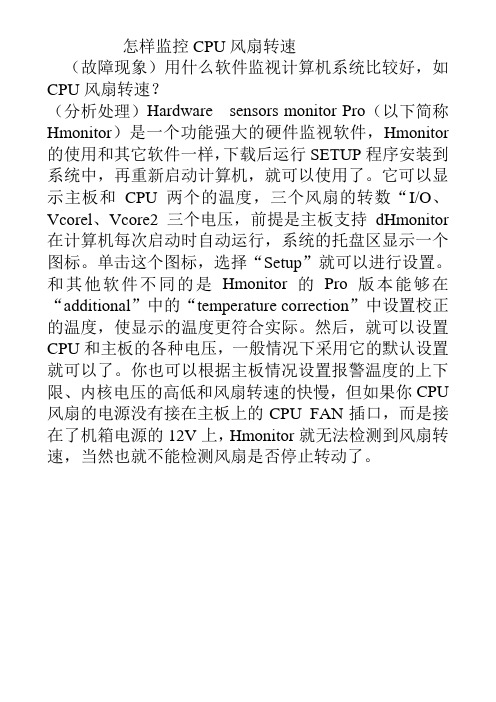 怎样监控 CPU 风扇转速

（故障现象）用什么软件监视计算机系统比较好，如 CPU 风扇转速？

（分析处理）Hardware sensors monitor Pro（以下简称 Hmonitor）是一个功能强大的硬件监视软件，Hmonitor 的使用和其它软件一样，下载后运行 SETUP 程序安装到系统中，再重新启动计算机，就可以使用了。它可以显示主板和 CPU 两个的温度，三个风扇的转数“I/O、Vcorel、Vcore2 三个电压，前提是主板支持 dHmonitor 在计算机每次启动时自动运行，系统的托盘区显示一个图标。单击这个图标，选择“Setup”就可以进行设置。和其他软件不同的是 Hmonitor 的 Pro 版本能够在“additional”中的“temperature correction”中设置校正的温度，使显示的温度更符合实际。然后，就可以设置 CPU 和主板的各种电压，一般情况下采用它的默认设置就可以了。你也可以根据主板情况设置报警温度的上下限、内核电压的高低和风扇转速的快慢，但如果你 CPU 风扇的电源没有接在主板上的 CPU FAN 插口，而是接在了机箱电源的 12V 上，Hmonitor 就无法检测到风扇转速，当然也就不能检测风扇是否停止转动了。